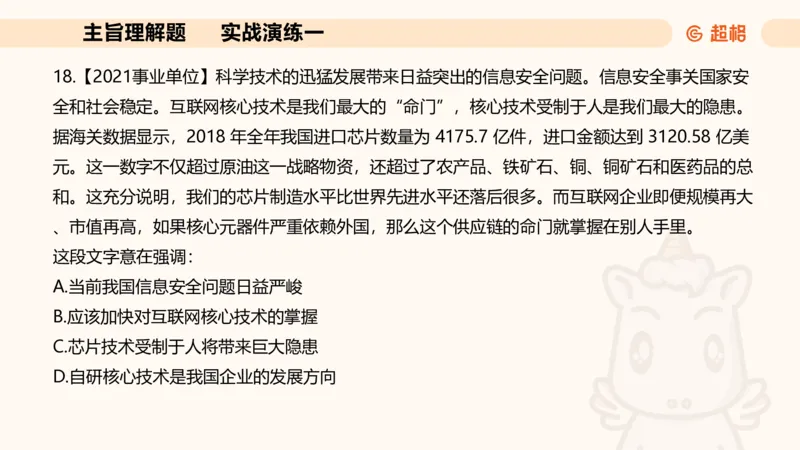 主旨理解题　　实战演练一

超格

18.【2021事业单位】科学技术的迅猛发展带来日益突出的信息安全问题。信息安全事关国家安全和社会稳定。互联网核心技术是我们最大的“命门”，核心技术受制于人是我们最大的隐患。据海关数据显示，2018 年全年我国进口芯片数量为 4175.7 亿件，进口金额达到 3120.58 亿美元。这一数字不仅超过原油这一战略物资，还超过了农产品、铁矿石、铜、铜矿石和医药品的总和。这充分说明，我们的芯片制造水平比世界先进水平还落后很多。而互联网企业即便规模再大、市值再高，如果核心元器件严重依赖外国，那么这个供应链的命门就掌握在别人手里。

这段文字意在强调：

A.当前我国信息安全问题日益严峻

B.应该加快对互联网核心技术的掌握

C.芯片技术受制于人将带来巨大隐患

D.自研核心技术是我国企业的发展方向